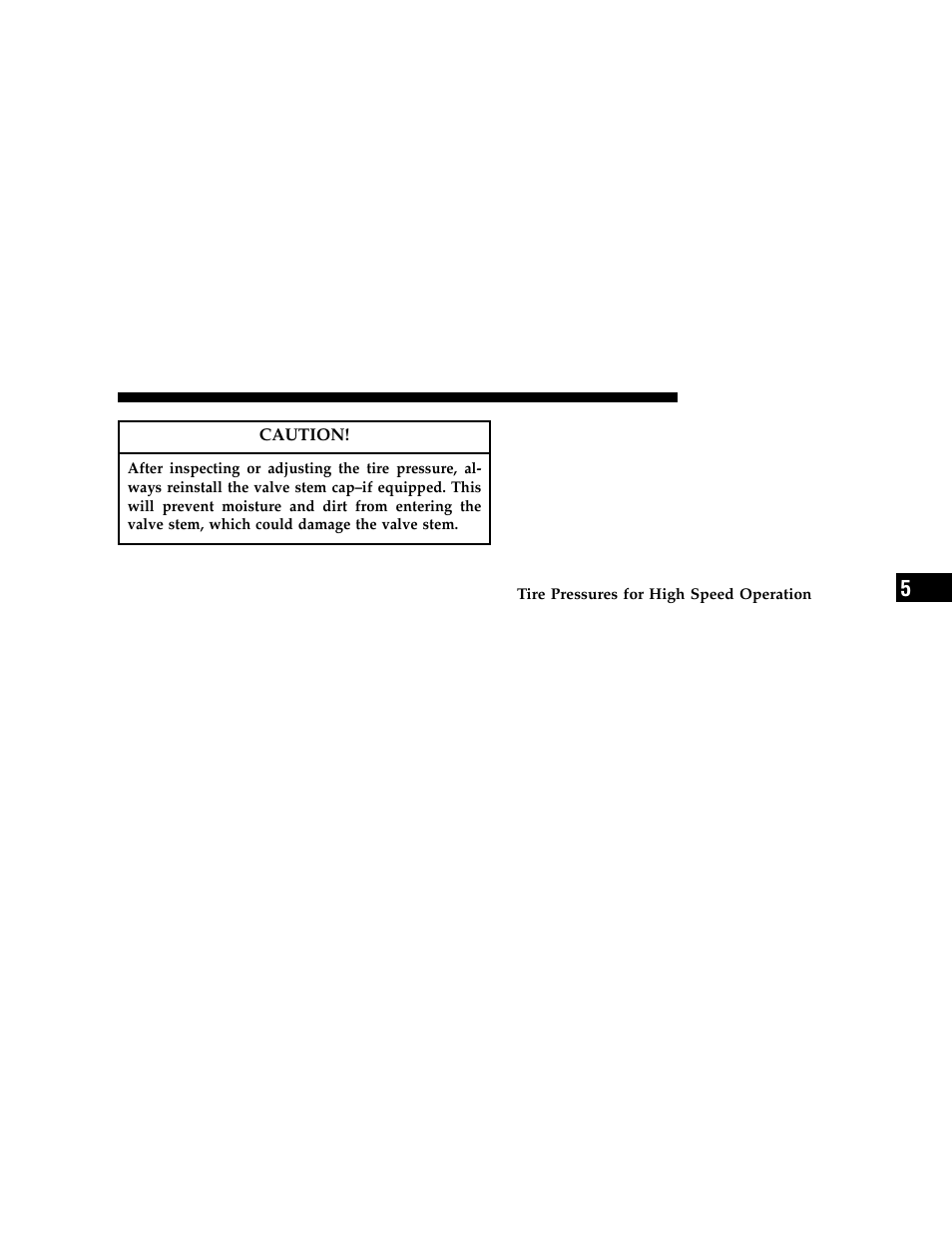 CAUTION!

After inspecting or adjusting the tire pressure, always reinstall the valve stem cap–if equipped. This will prevent moisture and dirt from entering the valve stem, which could damage the valve stem.

Tire Pressures for High Speed Operation

5